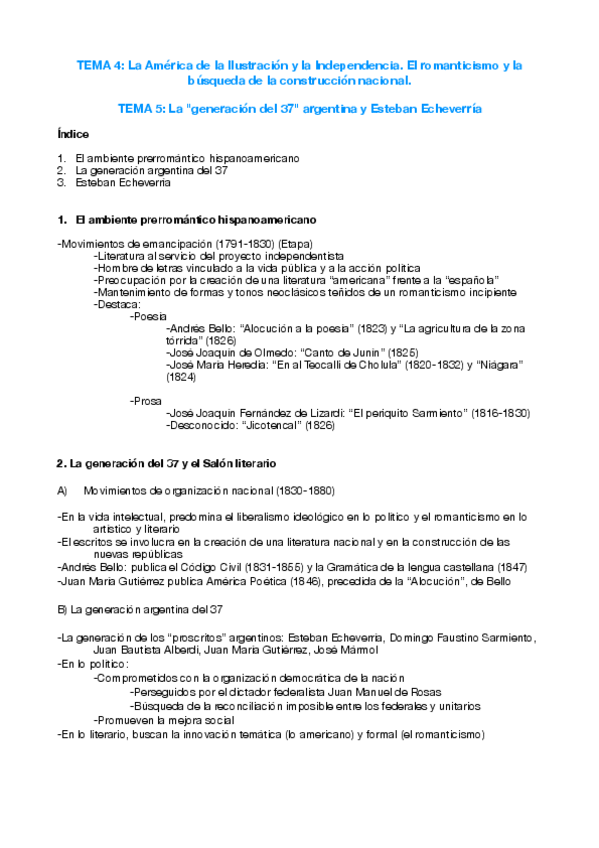 TEMA 4: La América de la Ilustración y la Independencia. El romanticismo y la búsqueda de la construcción nacional.

TEMA 5: La "generación del 37" argentina y Esteban Echeverría

Índice

1. El ambiente prerromántico hispanoamericano
2. La generación argentina del 37
3. Esteban Echeverría

1. El ambiente prerromántico hispanoamericano

-Movimientos de emancipación (1791-1830) (Etapa)
-Literatura al servicio del proyecto independentista
-Hombre de letras vinculado a la vida pública y a la acción política
-Preocupación por la creación de una literatura "americana" frente a la "española"
-Mantenimiento de formas y tonos neoclásicos teñidos de un romanticismo incipiente
-Destaca:
-Poesía
-Andrés Bello: "Alocución a la poesía" (1823) y "La agricultura de la zona tórrida" (1826)
-José Joaquín de Olmedo: "Canto de Junín" (1825)
-José María Heredia: "En al Teocalli de Cholula" (1820-1832) y "Niágara" (1824)

-Prosa
-José Joaquín Fernández de Lizardi: "El periquito Sarmiento" (1816-1830)
-Desconocido: "Jicotencal" (1826)

2. La generación del 37 y el Salón literario

A) Movimientos de organización nacional (1830-1880)

-En la vida intelectual, predomina el liberalismo ideológico en lo político y el romanticismo en lo artístico y literario
-El escritos se involucra en la creación de una literatura nacional y en la construcción de las nuevas repúblicas
-Andrés Bello: publica el Código Civil (1831-1855) y la Gramática de la lengua castellana (1847)
-Juan María Gutiérrez publica América Poética (1846), precedida de la "Alocución", de Bello

B) La generación argentina del 37

-La generación de los "proscritos" argentinos: Esteban Echeverría, Domingo Faustino Sarmiento, Juan Bautista Alberdi, Juan María Gutiérrez, José Mármol
-En lo político:
-Comprometidos con la organización democrática de la nación
-Perseguidos por el dictador federalista Juan Manuel de Rosas
-Búsqueda de la reconciliación imposible entre los federales y unitarios
-Promueven la mejora social
-En lo literario, buscan la innovación temática (lo americano) y formal (el romanticismo)